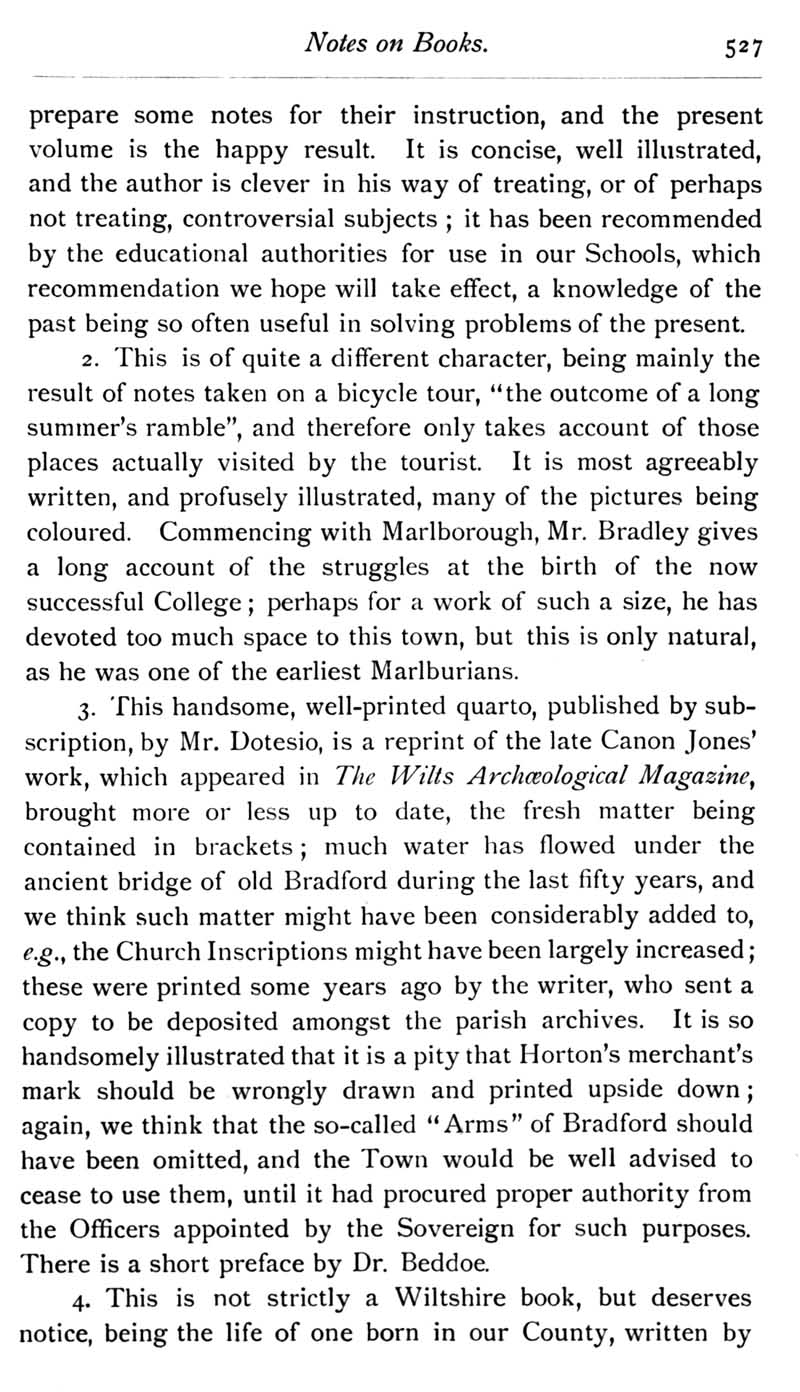 Notes on Books. 527

prepare some notes for their instruction, and the present volume is the happy result. It is concise, well illustrated, and the author is clever in his way of treating, or of perhaps not treating, controversial subjects ; it has been recommended by the educational authorities for use in our Schools, which recommendation we hope will take effect, a knowledge of the past being so often useful in solving problems of the present.

2. This is of quite a different character, being mainly the result of notes taken on a bicycle tour, "the outcome of a long summer's ramble", and therefore only takes account of those places actually visited by the tourist. It is most agreeably written, and profusely illustrated, many of the pictures being coloured. Commencing with Marlborough, Mr. Bradley gives a long account of the struggles at the birth of the now successful College; perhaps for a work of such a size, he has devoted too much space to this town, but this is only natural, as he was one of the earliest Marlburians.

3. This handsome, well-printed quarto, published by subscription, by Mr. Dotesio, is a reprint of the late Canon Jones' work, which appeared in The Wilts Archæological Magazine, brought more or less up to date, the fresh matter being contained in brackets; much water has flowed under the ancient bridge of old Bradford during the last fifty years, and we think such matter might have been considerably added to, e.g., the Church Inscriptions might have been largely increased; these were printed some years ago by the writer, who sent a copy to be deposited amongst the parish archives. It is so handsomely illustrated that it is a pity that Horton's merchant's mark should be wrongly drawn and printed upside down; again, we think that the so-called "Arms" of Bradford should have been omitted, and the Town would be well advised to cease to use them, until it had procured proper authority from the Officers appointed by the Sovereign for such purposes. There is a short preface by Dr. Beddoe.

4. This is not strictly a Wiltshire book, but deserves notice, being the life of one born in our County, written by